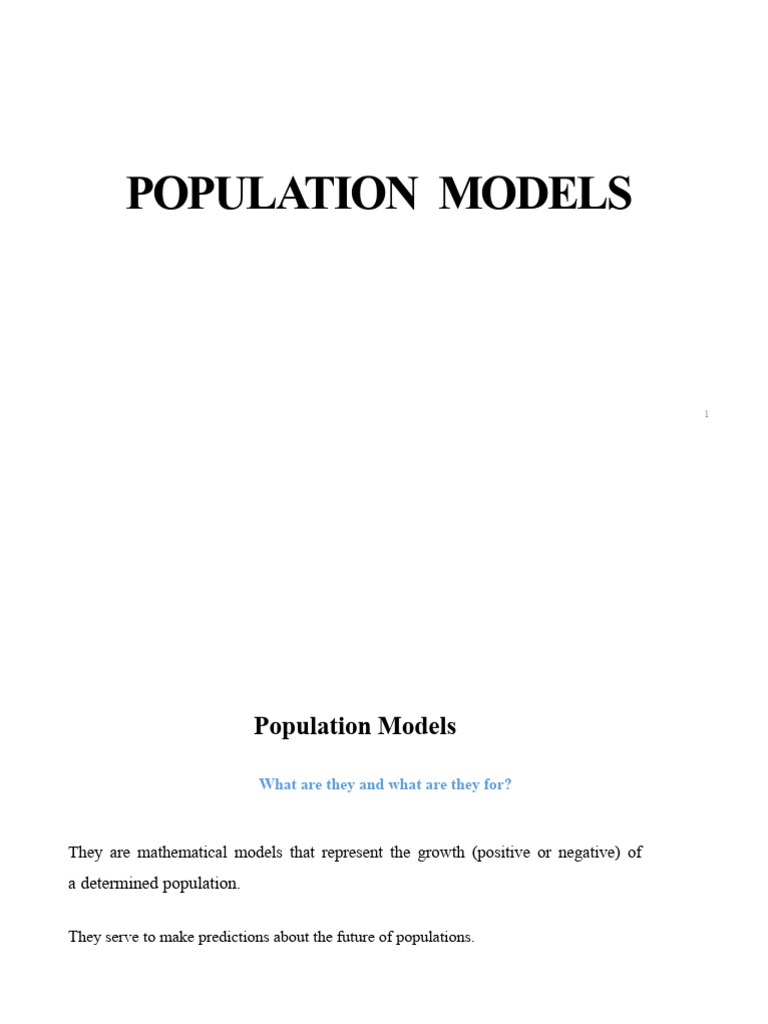 POPULATION MODELS

1

Population Models

What are they and what are they for?

They are mathematical models that represent the growth (positive or negative) of a determined population.

They serve to make predictions about the future of populations.